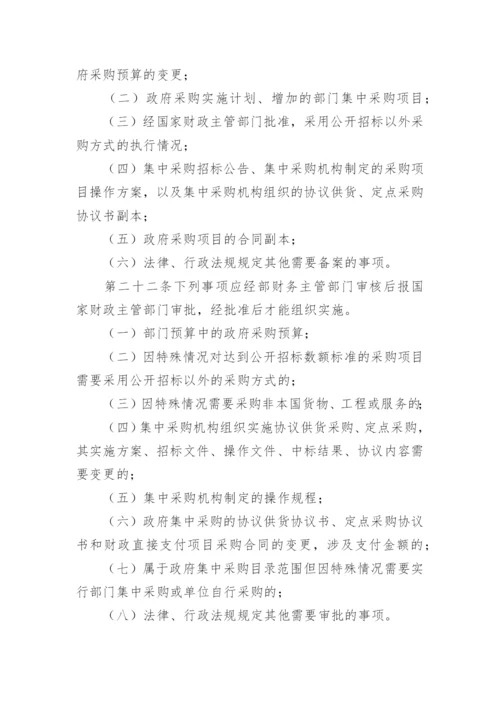 府采购预算的变更；

（二）政府采购实施计划、增加的部门集中采购项目；

（三）经国家财政主管部门批准，采用公开招标以外采购方式的执行情况；

（四）集中采购招标公告、集中采购机构制定的采购项目操作方案，以及集中采购机构组织的协议供货、定点采购协议书副本；

（五）政府采购项目的合同副本；

（六）法律、行政法规规定其他需要备案的事项。

第二十二条下列事项应经部财务主管部门审核后报国家财政主管部门审批，经批准后才能组织实施。

（一）部门预算中的政府采购预算；

（二）因特殊情况对达到公开招标数额标准的采购项目需要采用公开招标以外的采购方式的；

（三）因特殊情况需要采购非本国货物、工程或服务的；

（四）集中采购机构组织实施协议供货采购、定点采购，其实施方案、招标文件、操作文件、中标结果、协议内容需要变更的；

（五）集中采购机构制定的操作规程；

（六）政府集中采购的协议供货协议书、定点采购协议书和财政直接支付项目采购合同的变更，涉及支付金额的；

（七）属于政府集中采购目录范围但因特殊情况需要实行部门集中采购或单位自行采购的；

（八）法律、行政法规规定其他需要审批的事项。